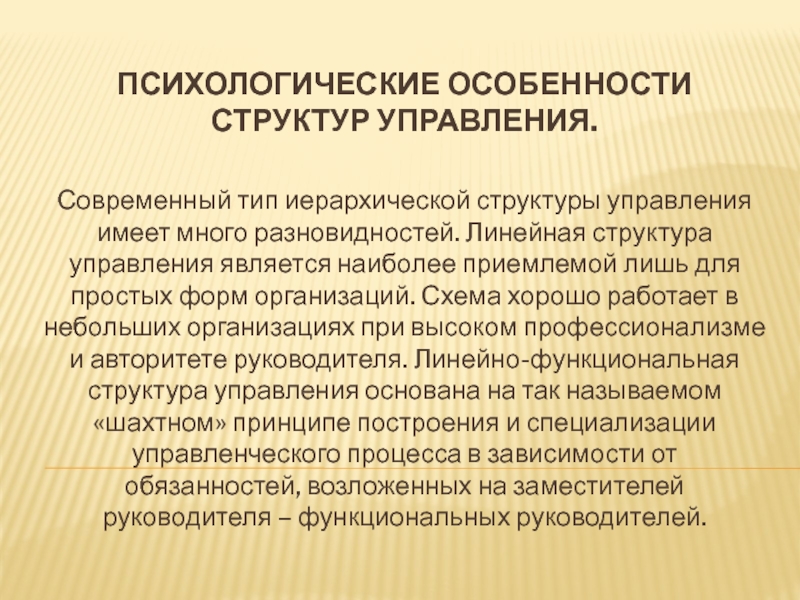 ПСИХОЛОГИЧЕСКИЕ ОСОБЕННОСТИ СТРУКТУР УПРАВЛЕНИЯ.

Современный тип иерархической структуры управления имеет много разновидностей. Линейная структура управления является наиболее приемлемой лишь для простых форм организаций. Схема хорошо работает в небольших организациях при высоком профессионализме и авторитете руководителя. Линейно-функциональная структура управления основана на так называемом «шахтном» принципе построения и специализации управленческого процесса в зависимости от обязанностей, возложенных на заместителей руководителя – функциональных руководителей.